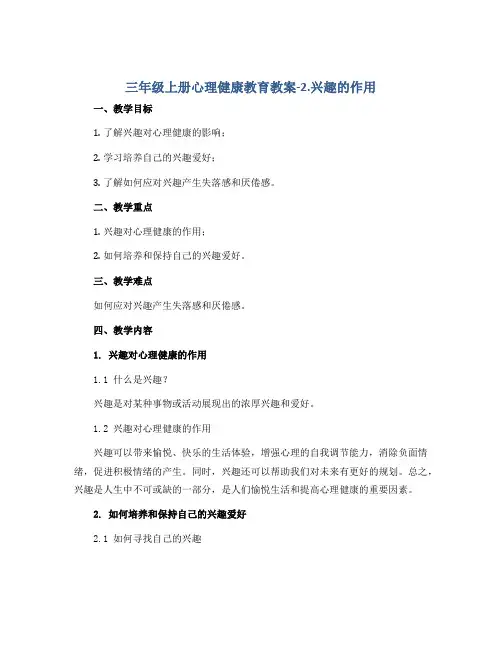 三年级上册心理健康教育教案-2.兴趣的作用

一、教学目标

1. 了解兴趣对心理健康的影响；

2. 学习培养自己的兴趣爱好；

3. 了解如何应对兴趣产生失落感和厌倦感。

二、教学重点

1. 兴趣对心理健康的作用；

2. 如何培养和保持自己的兴趣爱好。

三、教学难点

如何应对兴趣产生失落感和厌倦感。

四、教学内容

1. 兴趣对心理健康的作用

1.1 什么是兴趣？

兴趣是对某种事物或活动展现出的浓厚兴趣和爱好。

1.2 兴趣对心理健康的作用

兴趣可以带来愉悦、快乐的生活体验，增强心理的自我调节能力，消除负面情绪，促进积极情绪的产生。同时，兴趣还可以帮助我们对未来有更好的规划。总之，兴趣是人生中不可或缺的一部分，是人们愉悦生活和提高心理健康的重要因素。

2. 如何培养和保持自己的兴趣爱好

2.1 如何寻找自己的兴趣